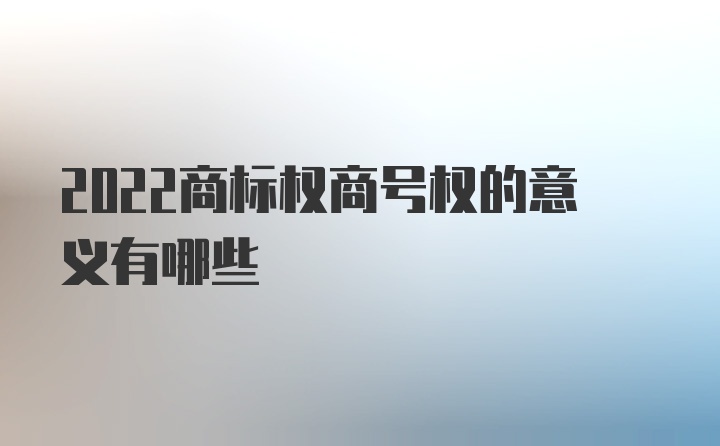 2022商标权商号权的意义有哪些